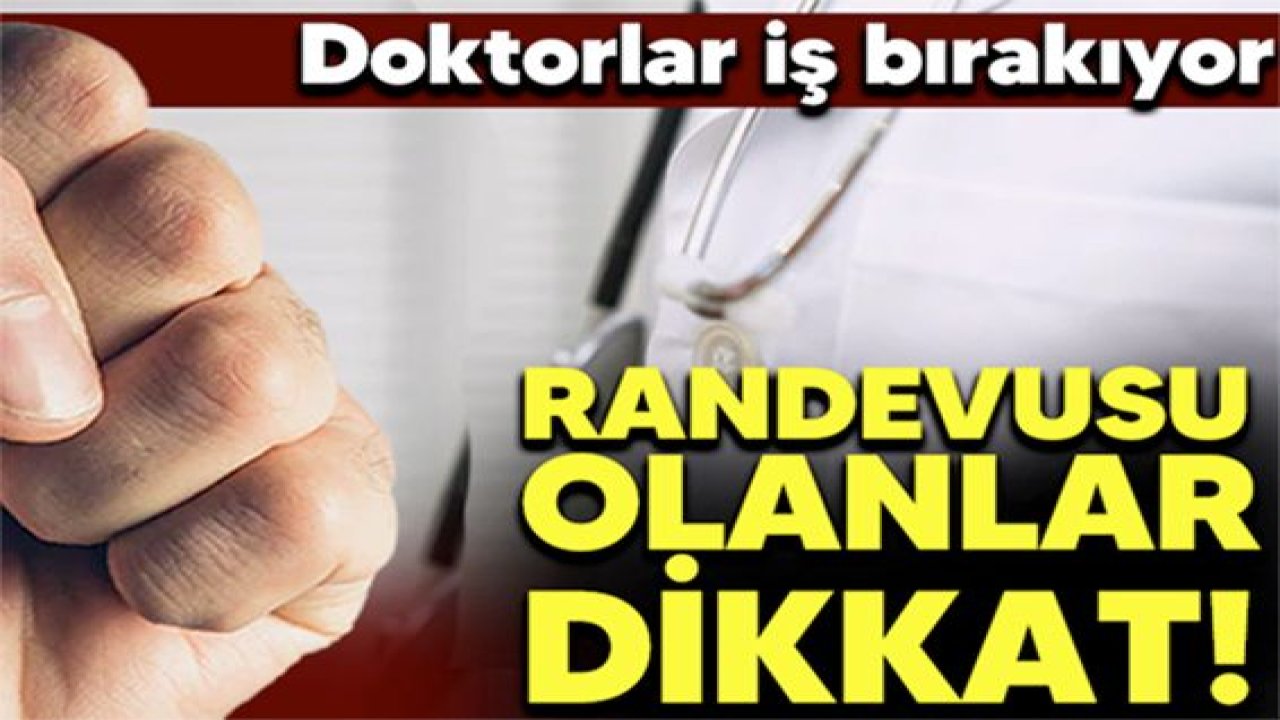 Doktorlar iş bırakıyor

RANDEVUSU OLANLAR DİKKAT!